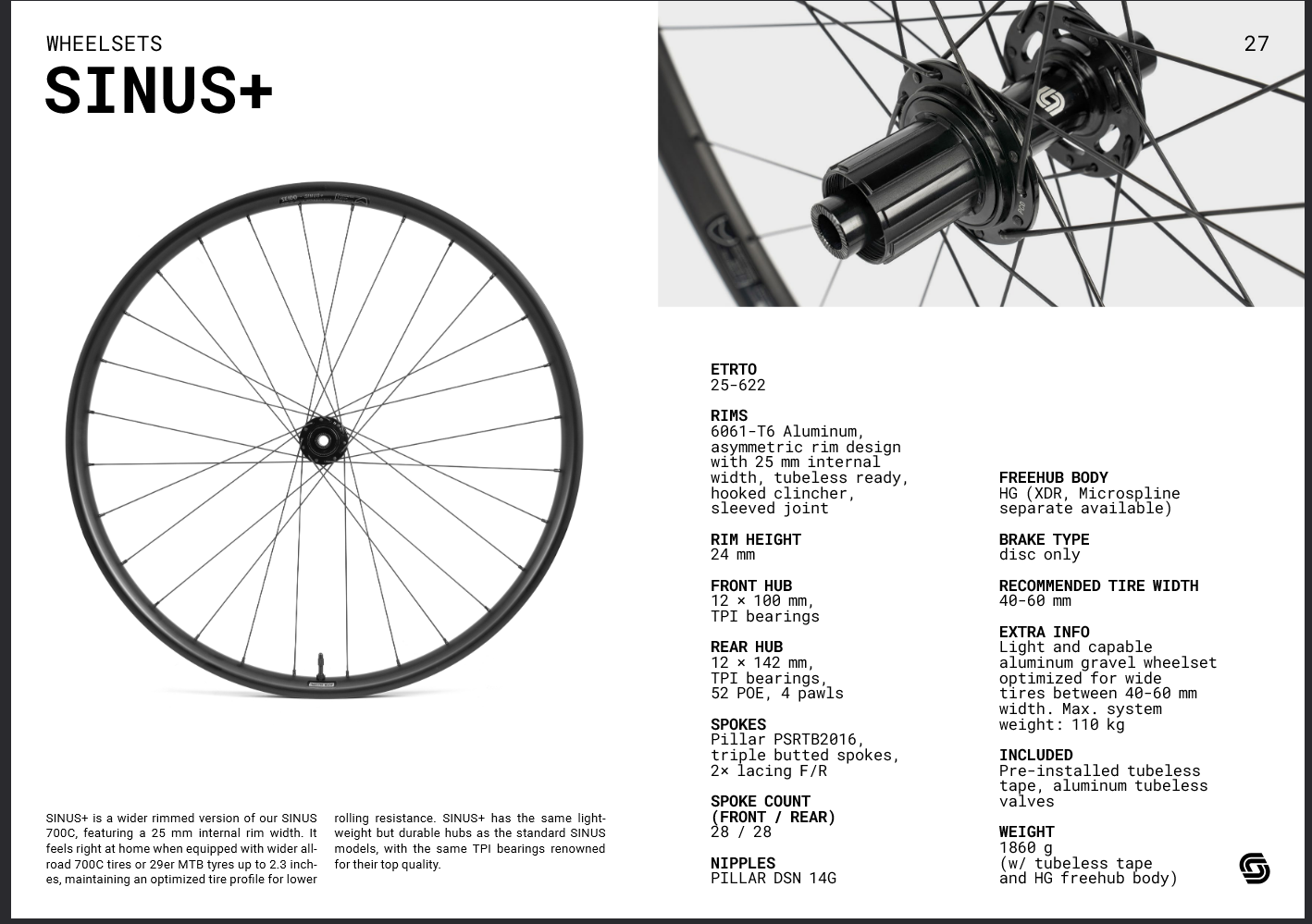 WHEELSETS
SINUS+

27

SINUS+ is a wider rimmed version of our SINUS 700C, featuring a 25 mm internal rim width. It feels right at home when equipped with wider all-road 700C tires or 29er MTB tyres up to 2.3 inches, maintaining an optimized tire profile for lower rolling resistance. SINUS+ has the same lightweight but durable hubs as the standard SINUS models, with the same TPI bearings renowned for their top quality.

ETRTO
25-622

RIMS
6061-T6 Aluminum, asymmetric rim design with 25 mm internal width, tubeless ready, hooked clincher, sleeved joint

RIM HEIGHT
24 mm

FRONT HUB
12 × 100 mm, TPI bearings

REAR HUB
12 × 142 mm, TPI bearings, 52 POE, 4 pawls

SPOKES
Pillar PSRTB2016, triple butted spokes, 2× lacing F/R

SPOKE COUNT (FRONT / REAR)
28 / 28

NIPPLES
PILLAR DSN 14G

FREEHUB BODY
HG (XDR, Microspline separate available)

BRAKE TYPE
disc only

RECOMMENDED TIRE WIDTH
40-60 mm

EXTRA INFO
Light and capable aluminum gravel wheelset optimized for wide tires between 40-60 mm width. Max. system weight: 110 kg

INCLUDED
Pre-installed tubeless tape, aluminum tubeless valves

WEIGHT
1860 g
(w/ tubeless tape and HG freehub body)